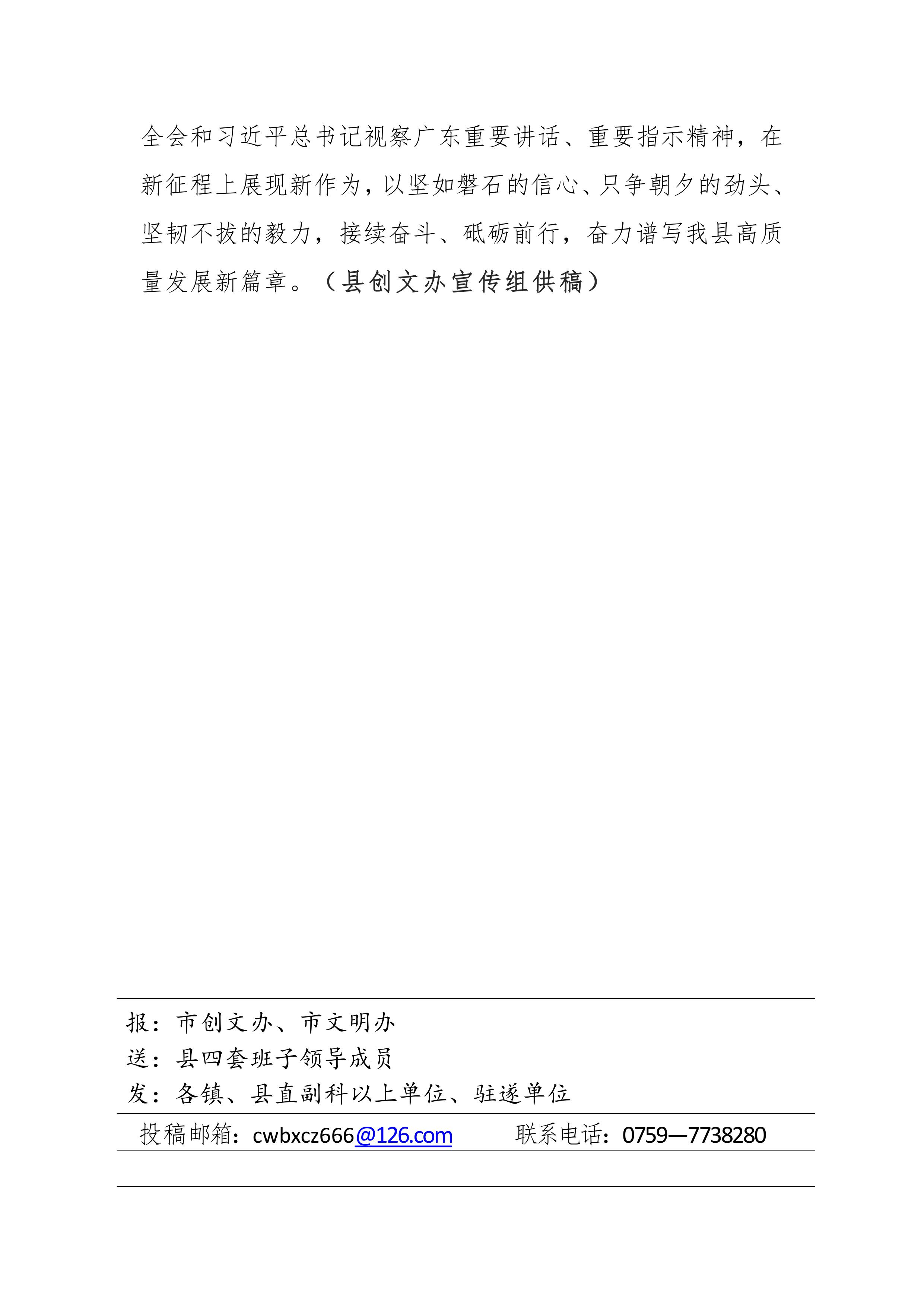 全会和习近平总书记视察广东重要讲话、重要指示精神，在新征程上展现新作为，以坚如磐石的信心、只争朝夕的劲头、坚韧不拔的毅力，接续奋斗、砥砺前行，奋力谱写我县高质量发展新篇章。（县创文办宣传组供稿）

报：市创文办、市文明办
送：县四套班子领导成员
发：各镇、县直副科以上单位、驻遂单位

投稿邮箱：cwbxcz666@126.com　　联系电话：0759—7738280